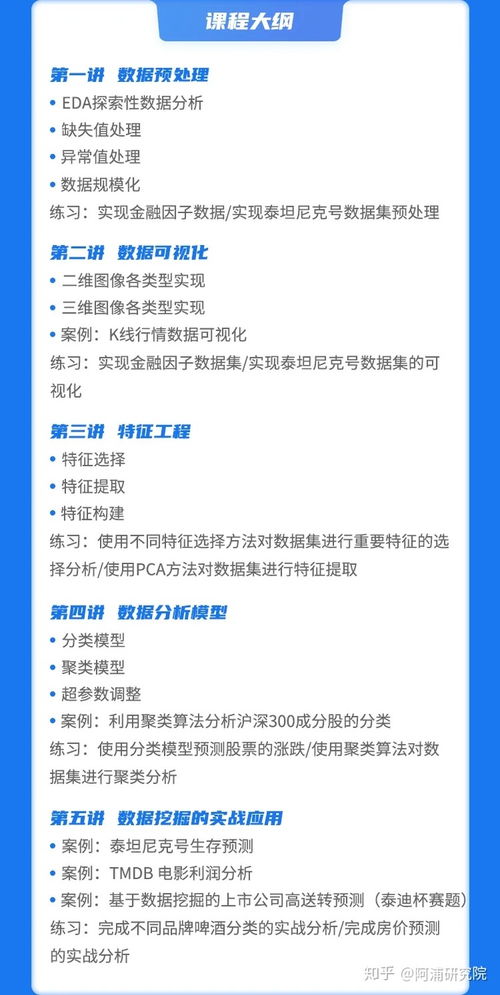 课程大纲

第一讲　数据预处理
• EDA探索性数据分析
• 缺失值处理
• 异常值处理
• 数据规模化
练习：实现金融因子数据/实现泰坦尼克号数据集预处理

第二讲　数据可视化
• 二维图像各类型实现
• 三维图像各类型实现
• 案例：K线行情数据可视化
练习：实现金融因子数据集/实现泰坦尼克号数据集的可视化

第三讲　特征工程
• 特征选择
• 特征提取
• 特征构建
练习：使用不同特征选择方法对数据集进行重要特征的选择分析/使用PCA方法对数据集进行特征提取

第四讲　数据分析模型
• 分类模型
• 聚类模型
• 超参数调整
• 案例：利用聚类算法分析沪深300成分股的分类
练习：使用分类模型预测股票的涨跌/使用聚类算法对数据集进行聚类分析

第五讲　数据挖掘的实战应用
• 案例：泰坦尼克号生存预测
• 案例：TMDB 电影利润分析
• 案例：基于数据挖掘的上市公司高送转预测（泰迪杯赛题）
练习：完成不同品牌啤酒分类的实战分析/完成房价预测的实战分析

知乎 @阿浦研究院